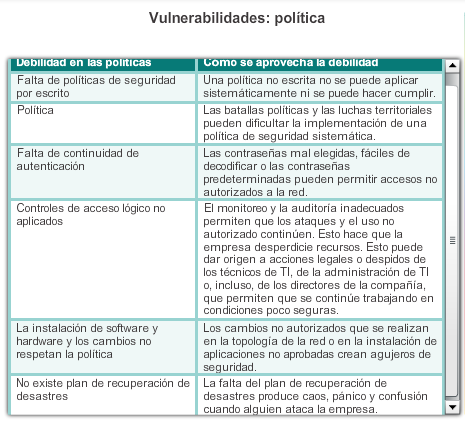 Vulnerabilidades: política

| Debilidad en las políticas | Cómo se aprovecha la debilidad |
|---|---|
| Falta de políticas de seguridad por escrito | Una política no escrita no se puede aplicar sistemáticamente ni se puede hacer cumplir. |
| Política | Las batallas políticas y las luchas territoriales pueden dificultar la implementación de una política de seguridad sistemática. |
| Falta de continuidad de autenticación | Las contraseñas mal elegidas, fáciles de decodificar o las contraseñas predeterminadas pueden permitir accesos no autorizados a la red. |
| Controles de acceso lógico no aplicados | El monitoreo y la auditoría inadecuados permiten que los ataques y el uso no autorizado continúen. Esto hace que la empresa desperdicie recursos. Esto puede dar origen a acciones legales o despidos de los técnicos de TI, de la administración de TI o, incluso, de los directores de la compañía, que permiten que se continúe trabajando en condiciones poco seguras. |
| La instalación de software y hardware y los cambios no respetan la política | Los cambios no autorizados que se realizan en la topología de la red o en la instalación de aplicaciones no aprobadas crean agujeros de seguridad. |
| No existe plan de recuperación de desastres | La falta del plan de recuperación de desastres produce caos, pánico y confusión cuando alguien ataca la empresa. |